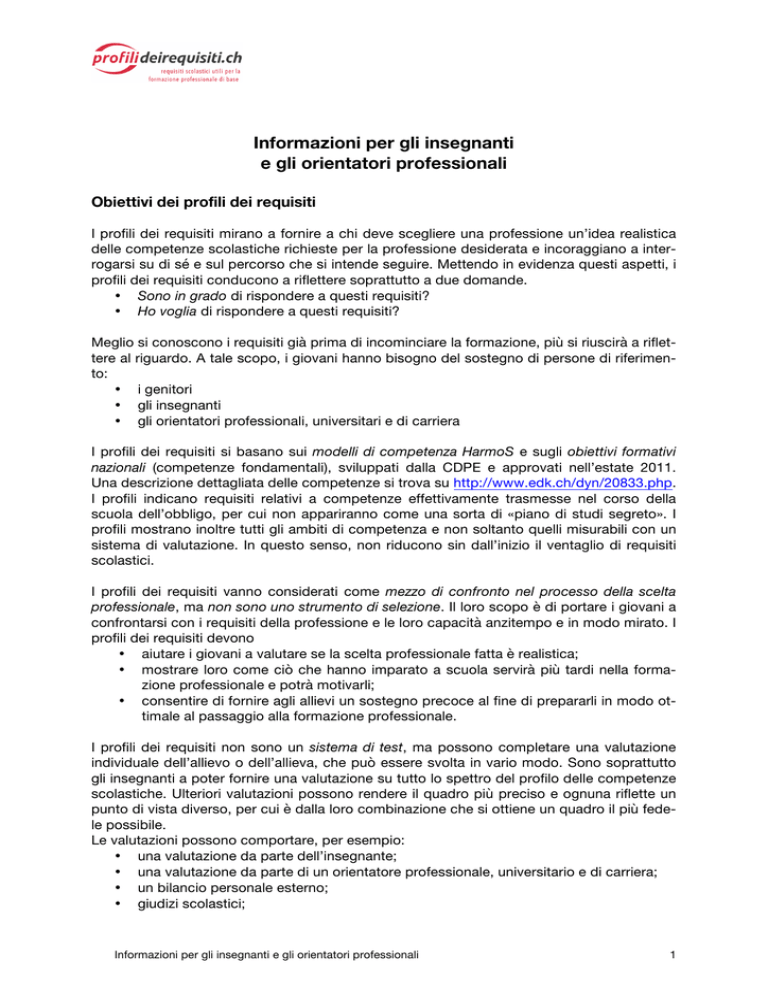 profilideirequisiti.ch
requisiti scolastici utili per la formazione professionale di base

Informazioni per gli insegnanti
e gli orientatori professionali

Obiettivi dei profili dei requisiti

I profili dei requisiti mirano a fornire a chi deve scegliere una professione un'idea realistica delle competenze scolastiche richieste per la professione desiderata e incoraggiano a interrogarsi su di sé e sul percorso che si intende seguire. Mettendo in evidenza questi aspetti, i profili dei requisiti conducono a riflettere soprattutto a due domande.
• Sono in grado di rispondere a questi requisiti?
• Ho voglia di rispondere a questi requisiti?

Meglio si conoscono i requisiti già prima di incominciare la formazione, più si riuscirà a riflettere al riguardo. A tale scopo, i giovani hanno bisogno del sostegno di persone di riferimento:
• i genitori
• gli insegnanti
• gli orientatori professionali, universitari e di carriera

I profili dei requisiti si basano sui modelli di competenza HarmoS e sugli obiettivi formativi nazionali (competenze fondamentali), sviluppati dalla CDPE e approvati nell'estate 2011. Una descrizione dettagliata delle competenze si trova su http://www.edk.ch/dyn/20833.php. I profili indicano requisiti relativi a competenze effettivamente trasmesse nel corso della scuola dell'obbligo, per cui non appariranno come una sorta di «piano di studi segreto». I profili mostrano inoltre tutti gli ambiti di competenza e non soltanto quelli misurabili con un sistema di valutazione. In questo senso, non riducono sin dall'inizio il ventaglio di requisiti scolastici.

I profili dei requisiti vanno considerati come mezzo di confronto nel processo della scelta professionale, ma non sono uno strumento di selezione. Il loro scopo è di portare i giovani a confrontarsi con i requisiti della professione e le loro capacità anzitempo e in modo mirato. I profili dei requisiti devono
• aiutare i giovani a valutare se la scelta professionale fatta è realistica;
• mostrare loro come ciò che hanno imparato a scuola servirà più tardi nella formazione professionale e potrà motivarli;
• consentire di fornire agli allievi un sostegno precoce al fine di prepararli in modo ottimale al passaggio alla formazione professionale.

I profili dei requisiti non sono un sistema di test, ma possono completare una valutazione individuale dell'allievo o dell'allieva, che può essere svolta in vario modo. Sono soprattutto gli insegnanti a poter fornire una valutazione su tutto lo spettro del profilo delle competenze scolastiche. Ulteriori valutazioni possono rendere il quadro più preciso e ognuna riflette un punto di vista diverso, per cui è dalla loro combinazione che si ottiene un quadro il più fedele possibile.
Le valutazioni possono comportare, per esempio:
• una valutazione da parte dell'insegnante;
• una valutazione da parte di un orientatore professionale, universitario e di carriera;
• un bilancio personale esterno;
• giudizi scolastici;

Informazioni per gli insegnanti e gli orientatori professionali 1